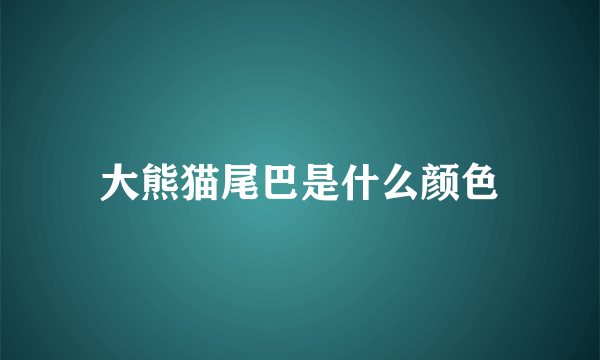 大熊猫尾巴是什么颜色